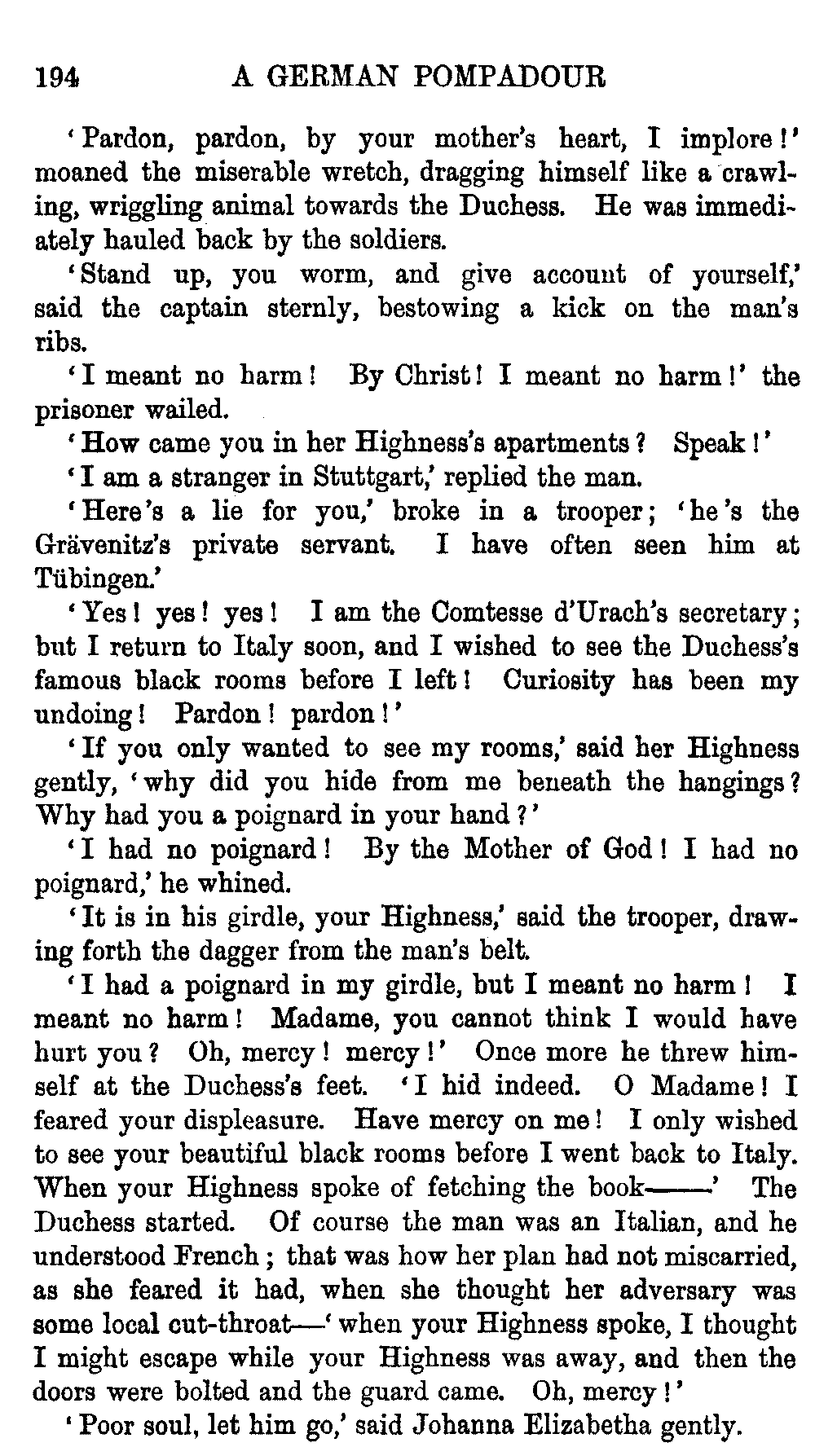 194 A GERMAN POMPADOUR

'Pardon, pardon, by your mother's heart, I implore!' moaned the miserable wretch, dragging himself like a crawling, wriggling animal towards the Duchess. He was immediately hauled back by the soldiers.

'Stand up, you worm, and give account of yourself,' said the captain sternly, bestowing a kick on the man's ribs.

'I meant no harm! By Christ! I meant no harm!' the prisoner wailed.

'How came you in her Highness's apartments? Speak!'

'I am a stranger in Stuttgart,' replied the man.

'Here's a lie for you,' broke in a trooper; 'he's the Grävenitz's private servant. I have often seen him at Tübingen.'

'Yes! yes! yes! I am the Comtesse d'Urach's secretary; but I return to Italy soon, and I wished to see the Duchess's famous black rooms before I left! Curiosity has been my undoing! Pardon! pardon!'

'If you only wanted to see my rooms,' said her Highness gently, 'why did you hide from me beneath the hangings? Why had you a poignard in your hand?'

'I had no poignard! By the Mother of God! I had no poignard,' he whined.

'It is in his girdle, your Highness,' said the trooper, drawing forth the dagger from the man's belt.

'I had a poignard in my girdle, but I meant no harm! I meant no harm! Madame, you cannot think I would have hurt you? Oh, mercy! mercy!' Once more he threw himself at the Duchess's feet. 'I hid indeed. O Madame! I feared your displeasure. Have mercy on me! I only wished to see your beautiful black rooms before I went back to Italy. When your Highness spoke of fetching the book——' The Duchess started. Of course the man was an Italian, and he understood French; that was how her plan had not miscarried, as she feared it had, when she thought her adversary was some local cut-throat—'when your Highness spoke, I thought I might escape while your Highness was away, and then the doors were bolted and the guard came. Oh, mercy!'

'Poor soul, let him go,' said Johanna Elizabetha gently.